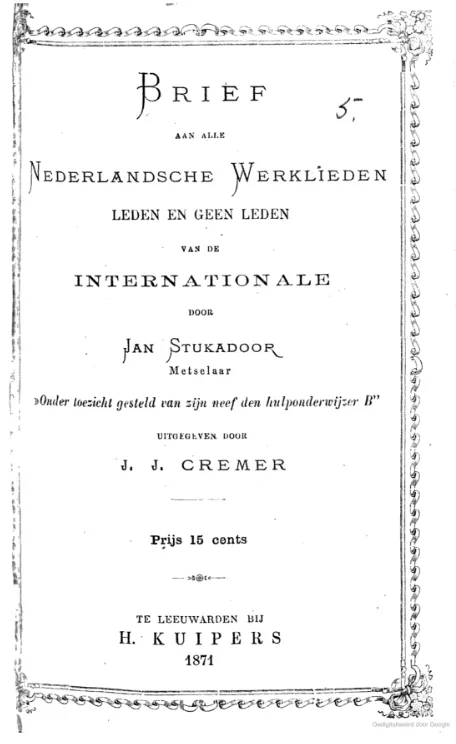 BRIEF

5.-

AAN ALLE

NEDERLANDSCHE WERKLIEDEN

LEDEN EN GEEN LEDEN

VAN DE

INTERNATIONALE

DOOR

JAN STUKADOOR
Metselaar

»Onder toezicht gesteld van zijn neef den hulponderwijzer B"

UITGEGEVEN DOOR

J. J. CREMER

Prijs 15 cents

TE LEEUWARDEN BIJ
H. KUIPERS
1871

Gedigitaliseerd door Google